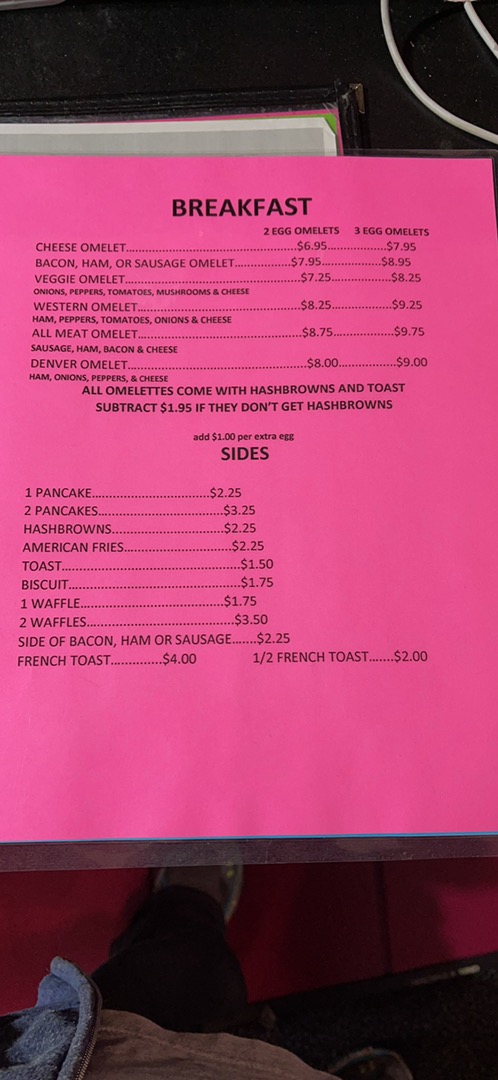 BREAKFAST

2 EGG OMELETS 3 EGG OMELETS

CHEESE OMELET $6.95 $7.95
BACON, HAM, OR SAUSAGE OMELET $7.95 $8.95
VEGGIE OMELET $7.25 $8.25
ONIONS, PEPPERS, TOMATOES, MUSHROOMS & CHEESE
WESTERN OMELET $8.25 $9.25
HAM, PEPPERS, TOMATOES, ONIONS & CHEESE
ALL MEAT OMELET $8.75 $9.75
SAUSAGE, HAM, BACON & CHEESE
DENVER OMELET $8.00 $9.00
HAM, ONIONS, PEPPERS, & CHEESE

ALL OMELETTES COME WITH HASHBROWNS AND TOAST
SUBTRACT $1.95 IF THEY DON'T GET HASHBROWNS

add $1.00 per extra egg

SIDES

1 PANCAKE $2.25
2 PANCAKES $3.25
HASHBROWNS $2.25
AMERICAN FRIES $2.25
TOAST $1.50
BISCUIT $1.75
1 WAFFLE $1.75
2 WAFFLES $3.50
SIDE OF BACON, HAM OR SAUSAGE $2.25
FRENCH TOAST $4.00 1/2 FRENCH TOAST $2.00